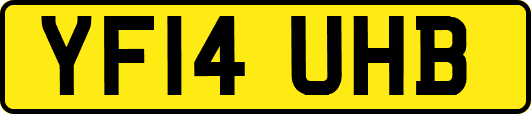 YF14 UHB